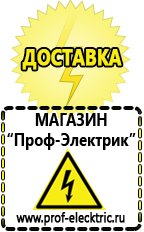 ДОСТАВКА

МАГАЗИН
“Проф-Электрик”

www.prof-electric.ru